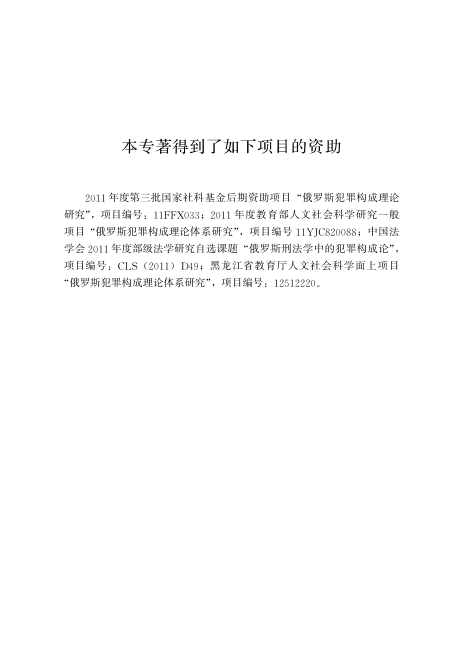 本专著得到了如下项目的资助

2011年度第三批国家社科基金后期资助项目“俄罗斯犯罪构成理论研究”，项目编号：11FFX033；2011年度教育部人文社会科学研究一般项目“俄罗斯犯罪构成理论体系研究”，项目编号11YJC820088；中国法学会2011年度部级法学研究自选课题“俄罗斯刑法学中的犯罪构成论”，项目编号：CLS（2011）D49；黑龙江省教育厅人文社会科学面上项目“俄罗斯犯罪构成理论体系研究”，项目编号：12512220。